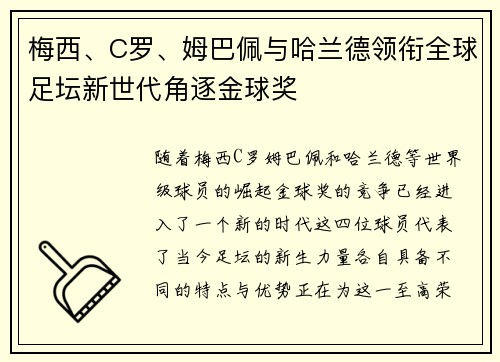 梅西、C罗、姆巴佩与哈兰德领衔全球足坛新世代角逐金球奖

随着梅西C罗姆巴佩和哈兰德等世界级球员的崛起金球奖的竞争已经进入了一个新的时代这四位球员代表了当今足坛的新生力量各自具备不同的特点与优势正在为这一至高荣